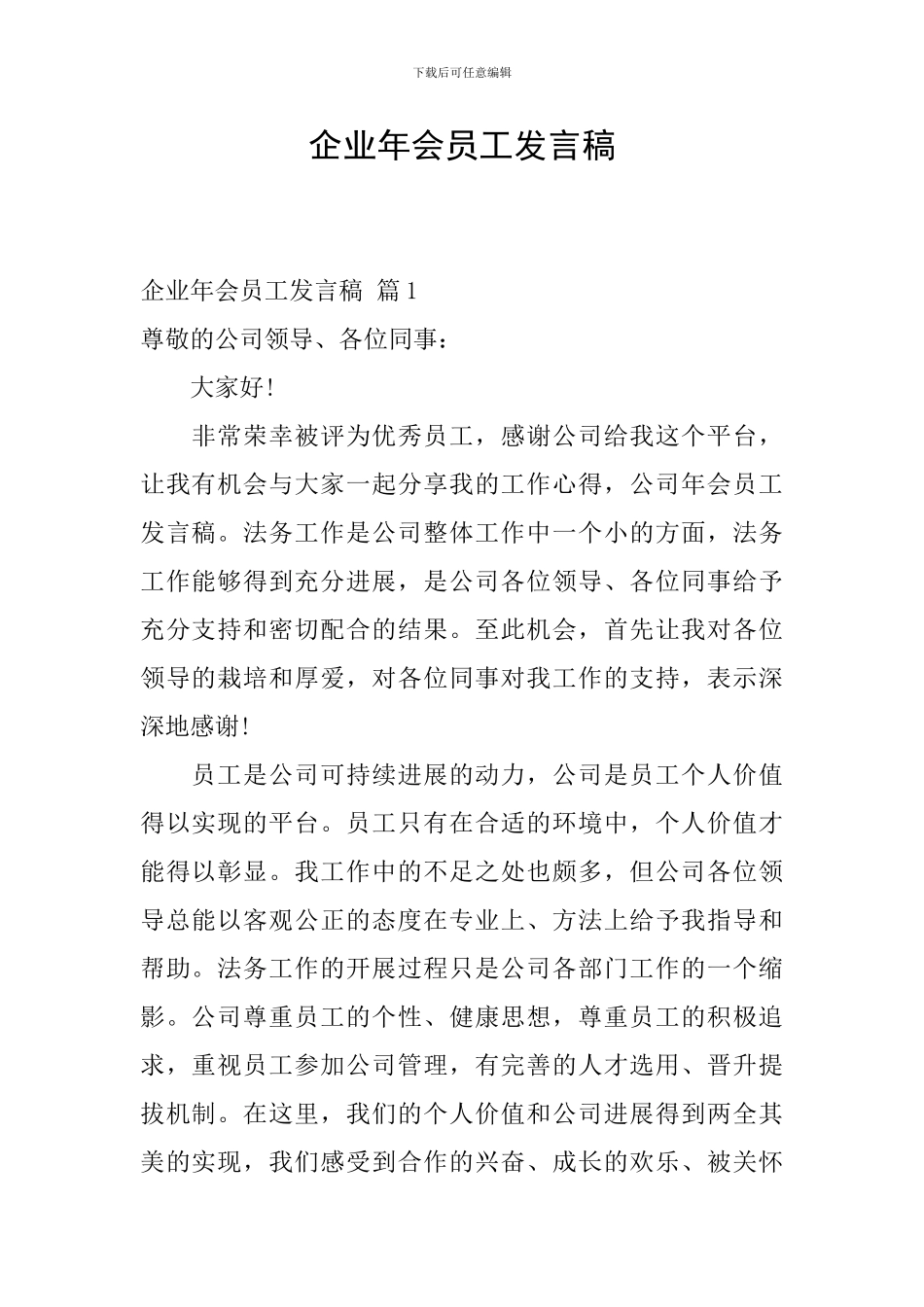 下载后可任意编辑

企业年会员工发言稿

企业年会员工发言稿 篇1

尊敬的公司领导、各位同事：

大家好!

非常荣幸被评为优秀员工，感谢公司给我这个平台，让我有机会与大家一起分享我的工作心得，公司年会员工发言稿。法务工作是公司整体工作中一个小的方面，法务工作能够得到充分进展，是公司各位领导、各位同事给予充分支持和密切配合的结果。至此机会，首先让我对各位领导的栽培和厚爱，对各位同事对我工作的支持，表示深深地感谢!

员工是公司可持续进展的动力，公司是员工个人价值得以实现的平台。员工只有在合适的环境中，个人价值才能得以彰显。我工作中的不足之处也颇多，但公司各位领导总能以客观公正的态度在专业上、方法上给予我指导和帮助。法务工作的开展过程只是公司各部门工作的一个缩影。公司尊重员工的个性、健康思想，尊重员工的积极追求，重视员工参加公司管理，有完善的人才选用、晋升提拔机制。在这里，我们的个人价值和公司进展得到两全其美的实现，我们感受到合作的兴奋、成长的欢乐、被关怀